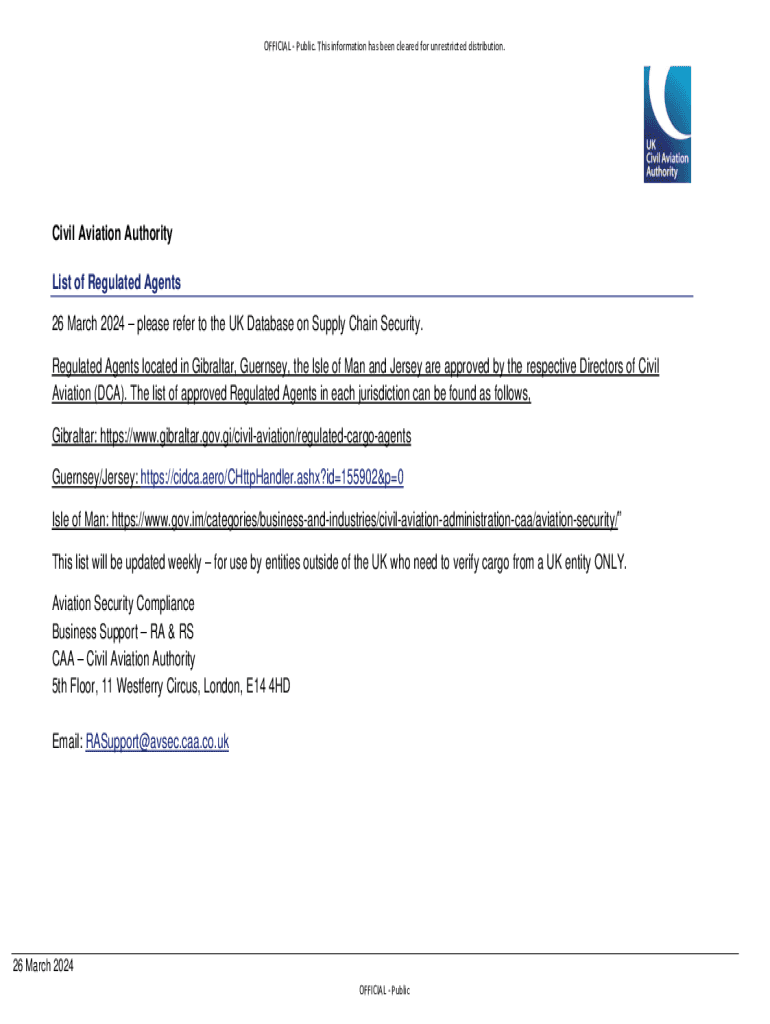 OFFICIAL - Public. This information has been cleared for unrestricted distribution.

UK
Civil Aviation
Authority

Civil Aviation Authority

List of Regulated Agents

26 March 2024 – please refer to the UK Database on Supply Chain Security.

Regulated Agents located in Gibraltar, Guernsey, the Isle of Man and Jersey are approved by the respective Directors of Civil Aviation (DCA). The list of approved Regulated Agents in each jurisdiction can be found as follows,

Gibraltar: https://www.gibraltar.gov.gi/civil-aviation/regulated-cargo-agents

Guernsey/Jersey: https://cidca.aero/CHttpHandler.ashx?id=155902&p=0

Isle of Man: https://www.gov.im/categories/business-and-industries/civil-aviation-administration-caa/aviation-security/"

This list will be updated weekly – for use by entities outside of the UK who need to verify cargo from a UK entity ONLY.

Aviation Security Compliance
Business Support – RA & RS
CAA – Civil Aviation Authority
5th Floor, 11 Westferry Circus, London, E14 4HD

Email: RASupport@avsec.caa.co.uk

26 March 2024

OFFICIAL - Public